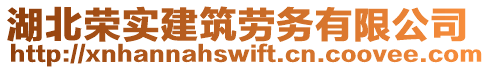 湖北荣实建筑劳务有限公司
http://xnhannahswift.cn.coovee.com